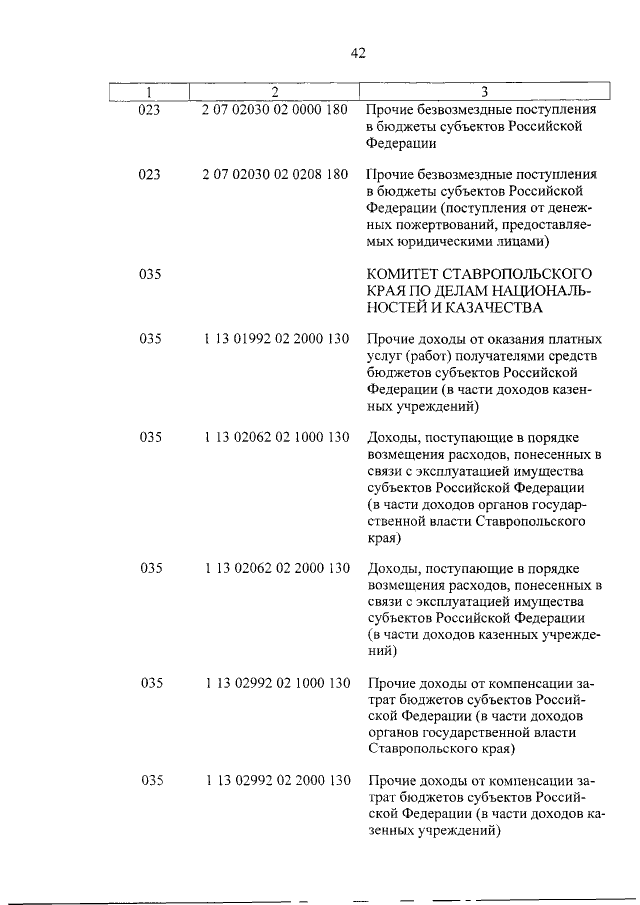 42

| 1 | 2 | 3 |
|---|---|---|
| 023 | 2 07 02030 02 0000 180 | Прочие безвозмездные поступления в бюджеты субъектов Российской Федерации |
| 023 | 2 07 02030 02 0208 180 | Прочие безвозмездные поступления в бюджеты субъектов Российской Федерации (поступления от денежных пожертвований, предоставляемых юридическими лицами) |
| 035 | | КОМИТЕТ СТАВРОПОЛЬСКОГО КРАЯ ПО ДЕЛАМ НАЦИОНАЛЬНОСТЕЙ И КАЗАЧЕСТВА |
| 035 | 1 13 01992 02 2000 130 | Прочие доходы от оказания платных услуг (работ) получателями средств бюджетов субъектов Российской Федерации (в части доходов казенных учреждений) |
| 035 | 1 13 02062 02 1000 130 | Доходы, поступающие в порядке возмещения расходов, понесенных в связи с эксплуатацией имущества субъектов Российской Федерации (в части доходов органов государственной власти Ставропольского края) |
| 035 | 1 13 02062 02 2000 130 | Доходы, поступающие в порядке возмещения расходов, понесенных в связи с эксплуатацией имущества субъектов Российской Федерации (в части доходов казенных учреждений) |
| 035 | 1 13 02992 02 1000 130 | Прочие доходы от компенсации затрат бюджетов субъектов Российской Федерации (в части доходов органов государственной власти Ставропольского края) |
| 035 | 1 13 02992 02 2000 130 | Прочие доходы от компенсации затрат бюджетов субъектов Российской Федерации (в части доходов казенных учреждений) |